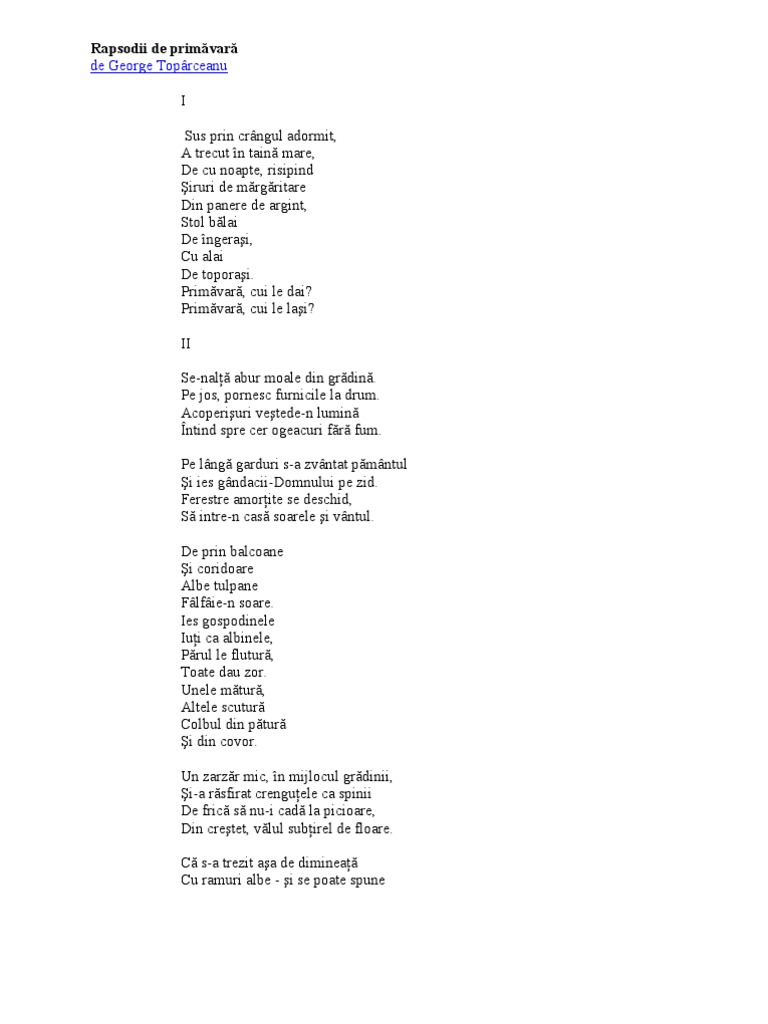 **Rapsodii de primăvară**
de George Topârceanu

I

Sus prin crângul adormit,
A trecut în taină mare,
De cu noapte, risipind
Şiruri de mărgăritare
Din panere de argint,
Stol bălai
De îngeraşi,
Cu alai
De toporaşi.
Primăvară, cui le dai?
Primăvară, cui le laşi?

II

Se-nalţă abur moale din grădină.
Pe jos, pornesc furnicile la drum.
Acoperişuri veştede-n lumină
Întind spre cer ogeacuri fără fum.

Pe lângă garduri s-a zvântat pământul
Şi ies gândacii-Domnului pe zid.
Ferestre amorţite se deschid,
Să intre-n casă soarele şi vântul.

De prin balcoane
Şi coridoare
Albe tulpane
Fâlfâie-n soare.
Ies gospodinele
Iuţi ca albinele,
Părul le flutură,
Toate dau zor.
Unele mătură,
Altele scutură
Colbul din pătură
Şi din covor.

Un zarzăr mic, în mijlocul grădinii,
Şi-a răsfirat crenguţele ca spinii
De frică să nu-i cadă la picioare,
Din creştet, vălul subţirel de floare.

Că s-a trezit aşa de dimineaţă
Cu ramuri albe - şi se poate spune